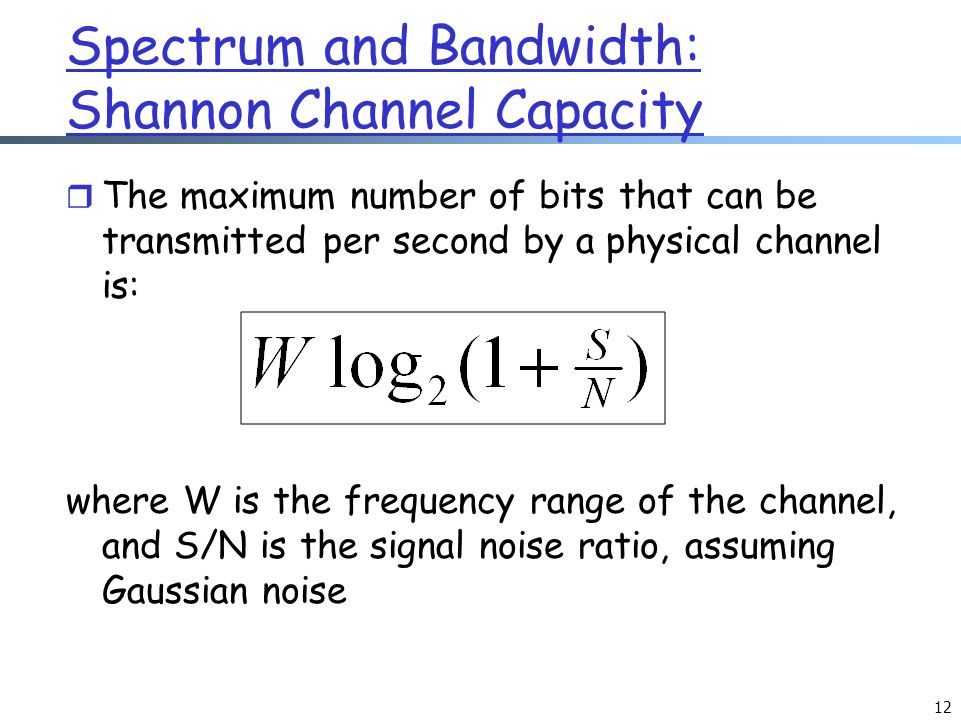 Spectrum and Bandwidth: Shannon Channel Capacity

The maximum number of bits that can be transmitted per second by a physical channel is:

$W \log_2(1+\frac{S}{N})$

where W is the frequency range of the channel, and S/N is the signal noise ratio, assuming Gaussian noise

12